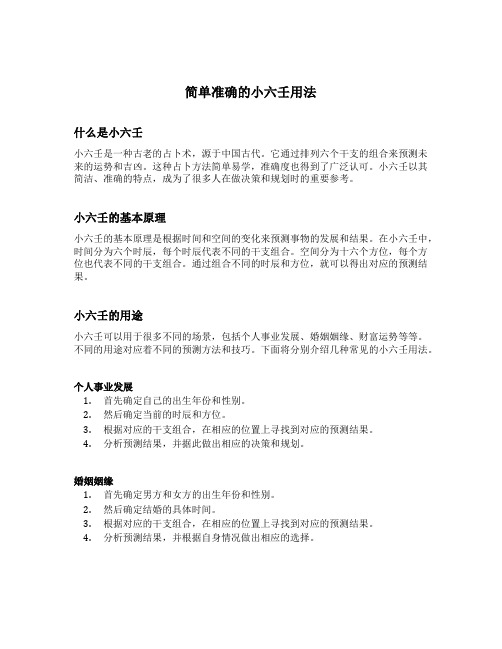 简单准确的小六壬用法

什么是小六壬

小六壬是一种古老的占卜术，源于中国古代。它通过排列六个干支的组合来预测未来的运势和吉凶。这种占卜方法简单易学，准确度也得到了广泛认可。小六壬以其简洁、准确的特点，成为了很多人在做决策和规划时的重要参考。

小六壬的基本原理

小六壬的基本原理是根据时间和空间的变化来预测事物的发展和结果。在小六壬中，时间分为六个时辰，每个时辰代表不同的干支组合。空间分为十六个方位，每个方位也代表不同的干支组合。通过组合不同的时辰和方位，就可以得出对应的预测结果。

小六壬的用途

小六壬可以用于很多不同的场景，包括个人事业发展、婚姻姻缘、财富运势等等。不同的用途对应着不同的预测方法和技巧。下面将分别介绍几种常见的小六壬用法。

个人事业发展

1. 首先确定自己的出生年份和性别。
2. 然后确定当前的时辰和方位。
3. 根据对应的干支组合，在相应的位置上寻找到对应的预测结果。
4. 分析预测结果，并据此做出相应的决策和规划。

婚姻姻缘

1. 首先确定男方和女方的出生年份和性别。
2. 然后确定结婚的具体时间。
3. 根据对应的干支组合，在相应的位置上寻找到对应的预测结果。
4. 分析预测结果，并根据自身情况做出相应的选择。